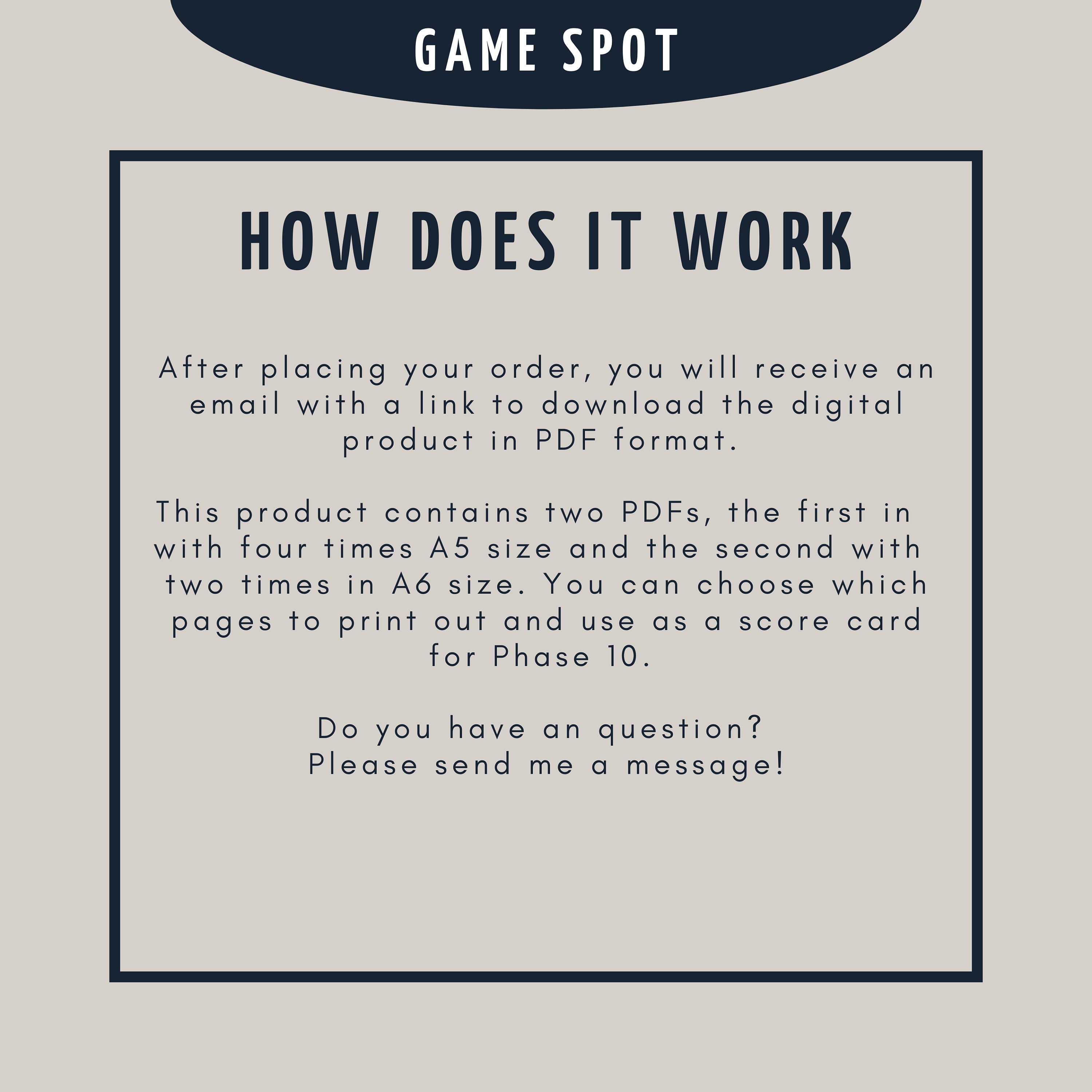 GAME SPOT

HOW DOES IT WORK

After placing your order, you will receive an email with a link to download the digital product in PDF format.

This product contains two PDFs, the first in with four times A5 size and the second with two times in A6 size. You can choose which pages to print out and use as a score card for Phase 10.

Do you have an question?
Please send me a message!